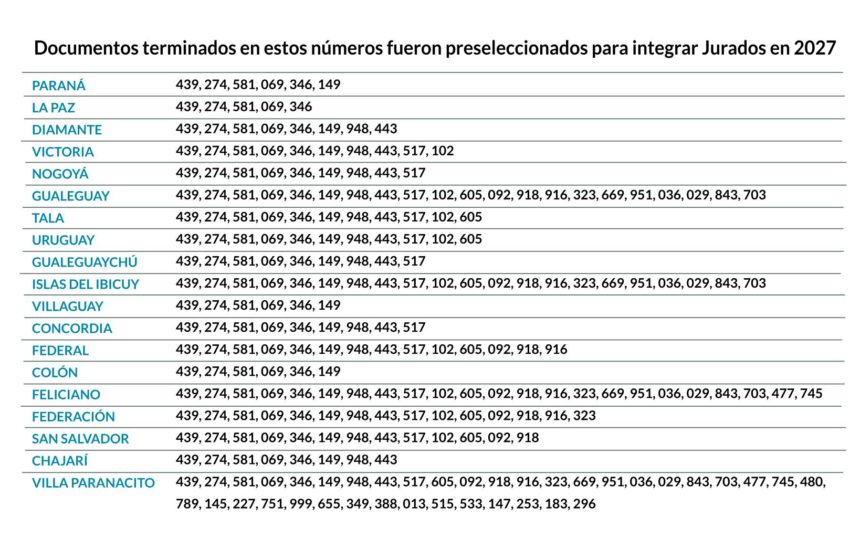 Documentos terminados en estos números fueron preseleccionados para integrar Jurados en 2027

| | |
|---|---|
| PARANÁ | 439, 274, 581, 069, 346, 149 |
| LA PAZ | 439, 274, 581, 069, 346 |
| DIAMANTE | 439, 274, 581, 069, 346, 149, 948, 443 |
| VICTORIA | 439, 274, 581, 069, 346, 149, 948, 443, 517, 102 |
| NOGOYÁ | 439, 274, 581, 069, 346, 149, 948, 443, 517 |
| GUALEGUAY | 439, 274, 581, 069, 346, 149, 948, 443, 517, 102, 605, 092, 918, 916, 323, 669, 951, 036, 029, 843, 703 |
| TALA | 439, 274, 581, 069, 346, 149, 948, 443, 517, 102, 605 |
| URUGUAY | 439, 274, 581, 069, 346, 149, 948, 443, 517, 102, 605 |
| GUALEGUAYCHÚ | 439, 274, 581, 069, 346, 149, 948, 443, 517 |
| ISLAS DEL IBICUY | 439, 274, 581, 069, 346, 149, 948, 443, 517, 102, 605, 092, 918, 916, 323, 669, 951, 036, 029, 843, 703 |
| VILLAGUAY | 439, 274, 581, 069, 346, 149 |
| CONCORDIA | 439, 274, 581, 069, 346, 149, 948, 443, 517 |
| FEDERAL | 439, 274, 581, 069, 346, 149, 948, 443, 517, 102, 605, 092, 918, 916 |
| COLÓN | 439, 274, 581, 069, 346, 149 |
| FELICIANO | 439, 274, 581, 069, 346, 149, 948, 443, 517, 102, 605, 092, 918, 916, 323, 669, 951, 036, 029, 843, 703, 477, 745 |
| FEDERACIÓN | 439, 274, 581, 069, 346, 149, 948, 443, 517, 102, 605, 092, 918, 916, 323 |
| SAN SALVADOR | 439, 274, 581, 069, 346, 149, 948, 443, 517, 102, 605, 092, 918 |
| CHAJARÍ | 439, 274, 581, 069, 346, 149, 948, 443 |
| VILLA PARANACITO | 439, 274, 581, 069, 346, 149, 948, 443, 517, 605, 092, 918, 916, 323, 669, 951, 036, 029, 843, 703, 477, 745, 480, 789, 145, 227, 751, 999, 655, 349, 388, 013, 515, 533, 147, 253, 183, 296 |